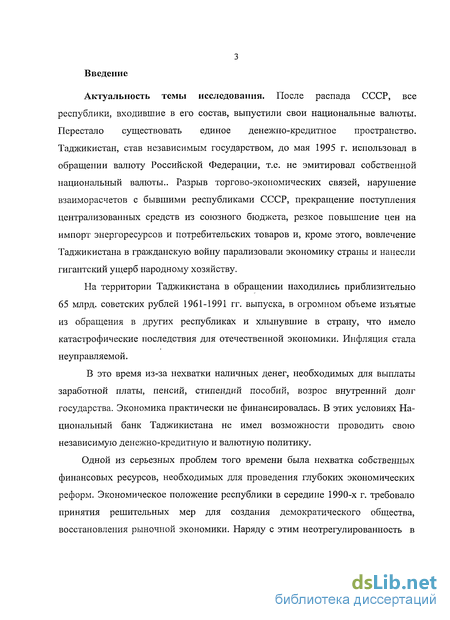 3

Введение

Актуальность темы исследования. После распада СССР, все республики, входившие в его состав, выпустили свои национальные валюты. Перестало существовать единое денежно-кредитное пространство. Таджикистан, став независимым государством, до мая 1995 г. использовал в обращении валюту Российской Федерации, т.е. не эмитировал собственной национальный валюты.. Разрыв торгово-экономических связей, нарушение взаиморасчетов с бывшими республиками СССР, прекращение поступления централизованных средств из союзного бюджета, резкое повышение цен на импорт энергоресурсов и потребительских товаров и, кроме этого, вовлечение Таджикистана в гражданскую войну парализовали экономику страны и нанесли гигантский ущерб народному хозяйству.

На территории Таджикистана в обращении находились приблизительно 65 млрд. советских рублей 1961-1991 гг. выпуска, в огромном объеме изъятые из обращения в других республиках и хлынувшие в страну, что имело катастрофические последствия для отечественной экономики. Инфляция стала неуправляемой.

В это время из-за нехватки наличных денег, необходимых для выплаты заработной платы, пенсий, стипендий пособий, возрос внутренний долг государства. Экономика практически не финансировалась. В этих условиях Национальный банк Таджикистана не имел возможности проводить свою независимую денежно-кредитную и валютную политику.

Одной из серьезных проблем того времени была нехватка собственных финансовых ресурсов, необходимых для проведения глубоких экономических реформ. Экономическое положение республики в середине 1990-х г. требовало принятия решительных мер для создания демократического общества, восстановления рыночной экономики. Наряду с этим неотрегулированность в

dsLib.net
библиотека диссертаций